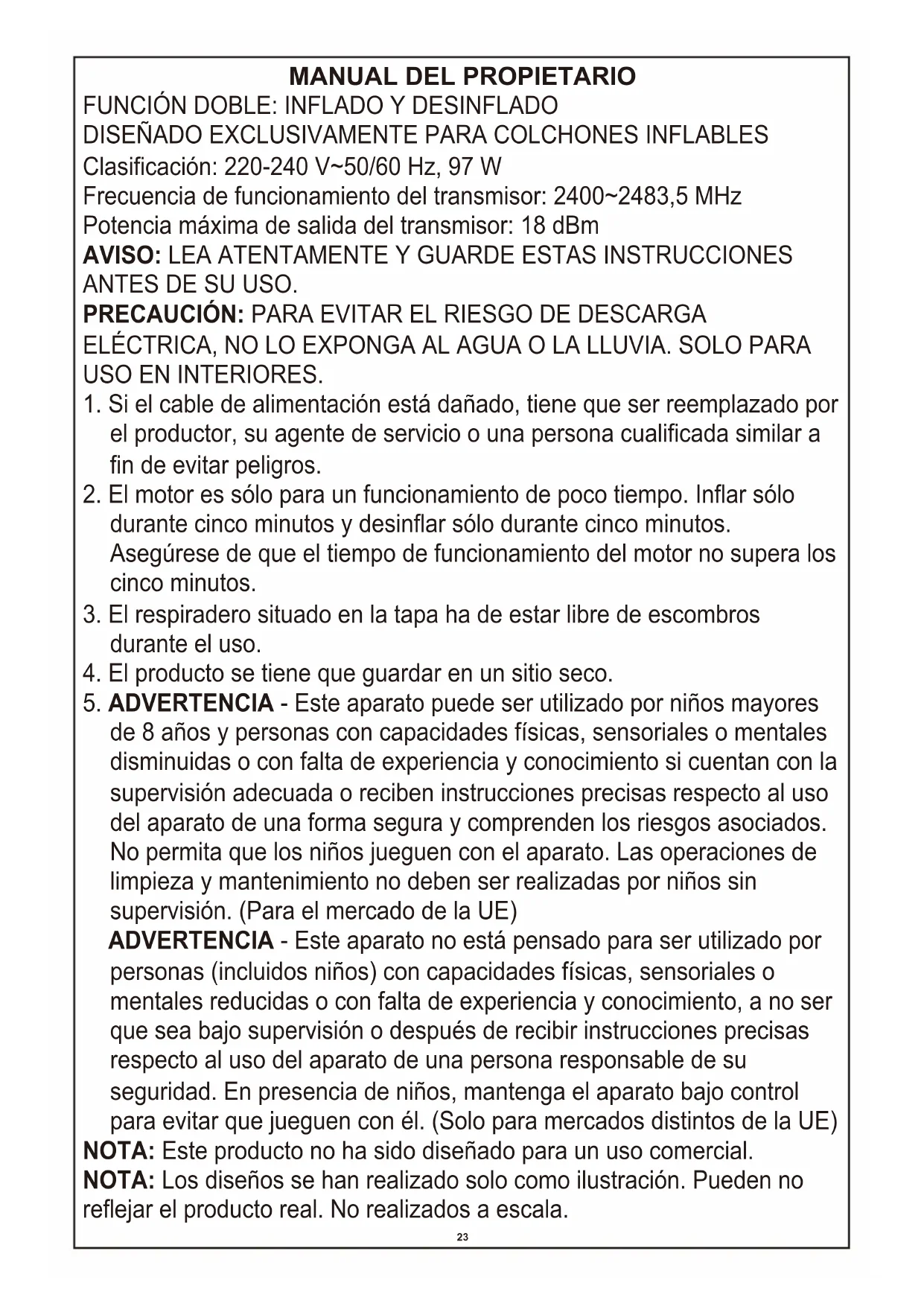 MANUAL DEL PROPIETARIO
FUNCIÓN DOBLE: INFLADO Y DESINFLADO
DISEÑADO EXCLUSIVAMENTE PARA COLCHONES INFLABLES
Clasificación: 220-240 V~50/60 Hz, 97 W
Frecuencia de funcionamiento del transmisor: 2400~2483,5 MHz
Potencia máxima de salida del transmisor: 18 dBm
AVISO: LEA ATENTAMENTE Y GUARDE ESTAS INSTRUCCIONES ANTES DE SU USO.
PRECAUCIÓN: PARA EVITAR EL RIESGO DE DESCARGA ELÉCTRICA, NO LO EXPONGA AL AGUA O LA LLUVIA. SOLO PARA USO EN INTERIORES.
1. Si el cable de alimentación está dañado, tiene que ser reemplazado por el productor, su agente de servicio o una persona cualificada similar a fin de evitar peligros.
2. El motor es sólo para un funcionamiento de poco tiempo. Inflar sólo durante cinco minutos y desinflar sólo durante cinco minutos. Asegúrese de que el tiempo de funcionamiento del motor no supera los cinco minutos.
3. El respiradero situado en la tapa ha de estar libre de escombros durante el uso.
4. El producto se tiene que guardar en un sitio seco.
5. ADVERTENCIA - Este aparato puede ser utilizado por niños mayores de 8 años y personas con capacidades físicas, sensoriales o mentales disminuidas o con falta de experiencia y conocimiento si cuentan con la supervisión adecuada o reciben instrucciones precisas respecto al uso del aparato de una forma segura y comprenden los riesgos asociados. No permita que los niños jueguen con el aparato. Las operaciones de limpieza y mantenimiento no deben ser realizadas por niños sin supervisión. (Para el mercado de la UE)
ADVERTENCIA - Este aparato no está pensado para ser utilizado por personas (incluidos niños) con capacidades físicas, sensoriales o mentales reducidas o con falta de experiencia y conocimiento, a no ser que sea bajo supervisión o después de recibir instrucciones precisas respecto al uso del aparato de una persona responsable de su seguridad. En presencia de niños, mantenga el aparato bajo control para evitar que jueguen con él. (Solo para mercados distintos de la UE)
NOTA: Este producto no ha sido diseñado para un uso comercial.
NOTA: Los diseños se han realizado solo como ilustración. Pueden no reflejar el producto real. No realizados a escala.
23